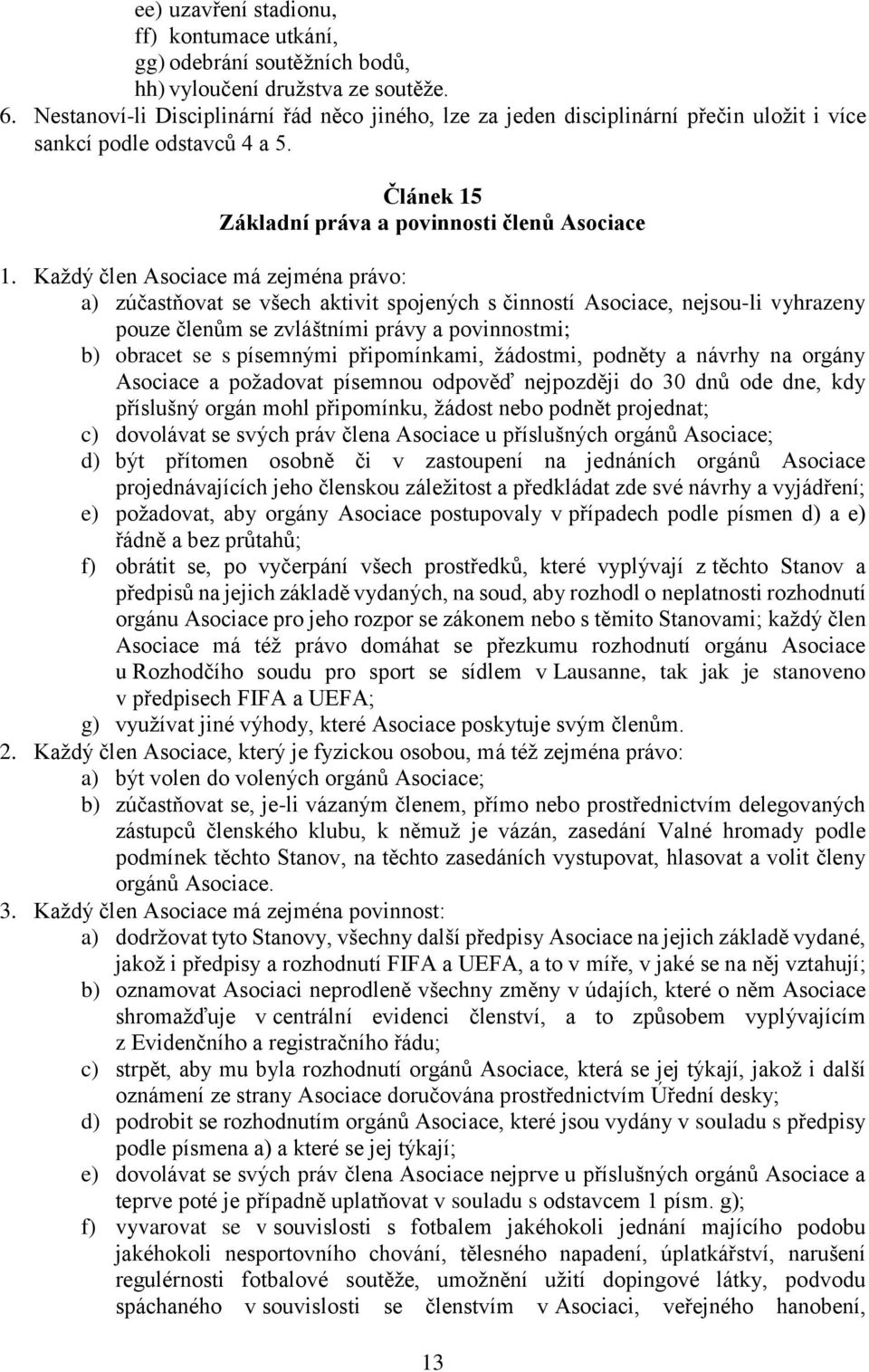 ee) uzavření stadionu,
ff) kontumace utkání,
gg) odebrání soutěžních bodů,
hh) vyloučení družstva ze soutěže.

6. Nestanoví-li Disciplinární řád něco jiného, lze za jeden disciplinární přečin uložit i více sankcí podle odstavců 4 a 5.

Článek 15
Základní práva a povinnosti členů Asociace

1. Každý člen Asociace má zejména právo:
a) zúčastňovat se všech aktivit spojených s činností Asociace, nejsou-li vyhrazeny pouze členům se zvláštními právy a povinnostmi;
b) obracet se s písemnými připomínkami, žádostmi, podněty a návrhy na orgány Asociace a požadovat písemnou odpověď nejpozději do 30 dnů ode dne, kdy příslušný orgán mohl připomínku, žádost nebo podnět projednat;
c) dovolávat se svých práv člena Asociace u příslušných orgánů Asociace;
d) být přítomen osobně či v zastoupení na jednáních orgánů Asociace projednávajících jeho členskou záležitost a předkládat zde své návrhy a vyjádření;
e) požadovat, aby orgány Asociace postupovaly v případech podle písmen d) a e) řádně a bez průtahů;
f) obrátit se, po vyčerpání všech prostředků, které vyplývají z těchto Stanov a předpisů na jejich základě vydaných, na soud, aby rozhodl o neplatnosti rozhodnutí orgánu Asociace pro jeho rozpor se zákonem nebo s těmito Stanovami; každý člen Asociace má též právo domáhat se přezkumu rozhodnutí orgánu Asociace u Rozhodčího soudu pro sport se sídlem v Lausanne, tak jak je stanoveno v předpisech FIFA a UEFA;
g) využívat jiné výhody, které Asociace poskytuje svým členům.
2. Každý člen Asociace, který je fyzickou osobou, má též zejména právo:
a) být volen do volených orgánů Asociace;
b) zúčastňovat se, je-li vázaným členem, přímo nebo prostřednictvím delegovaných zástupců členského klubu, k němuž je vázán, zasedání Valné hromady podle podmínek těchto Stanov, na těchto zasedáních vystupovat, hlasovat a volit členy orgánů Asociace.
3. Každý člen Asociace má zejména povinnost:
a) dodržovat tyto Stanovy, všechny další předpisy Asociace na jejich základě vydané, jakož i předpisy a rozhodnutí FIFA a UEFA, a to v míře, v jaké se na něj vztahují;
b) oznamovat Asociaci neprodleně všechny změny v údajích, které o něm Asociace shromažďuje v centrální evidenci členství, a to způsobem vyplývajícím z Evidenčního a registračního řádu;
c) strpět, aby mu byla rozhodnutí orgánů Asociace, která se jej týkají, jakož i další oznámení ze strany Asociace doručována prostřednictvím Úřední desky;
d) podrobit se rozhodnutím orgánů Asociace, které jsou vydány v souladu s předpisy podle písmena a) a které se jej týkají;
e) dovolávat se svých práv člena Asociace nejprve u příslušných orgánů Asociace a teprve poté je případně uplatňovat v souladu s odstavcem 1 písm. g);
f) vyvarovat se v souvislosti s fotbalem jakéhokoli jednání majícího podobu jakéhokoli nesportovního chování, tělesného napadení, úplatkářství, narušení regulérnosti fotbalové soutěže, umožnění užití dopingové látky, podvodu spáchaného v souvislosti se členstvím v Asociaci, veřejného hanobení,

13